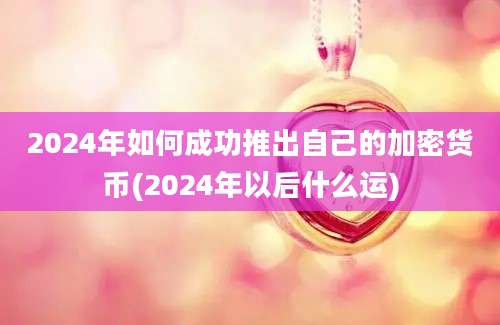 2024年如何成功推出自己的加密货币(2024年以后什么运)